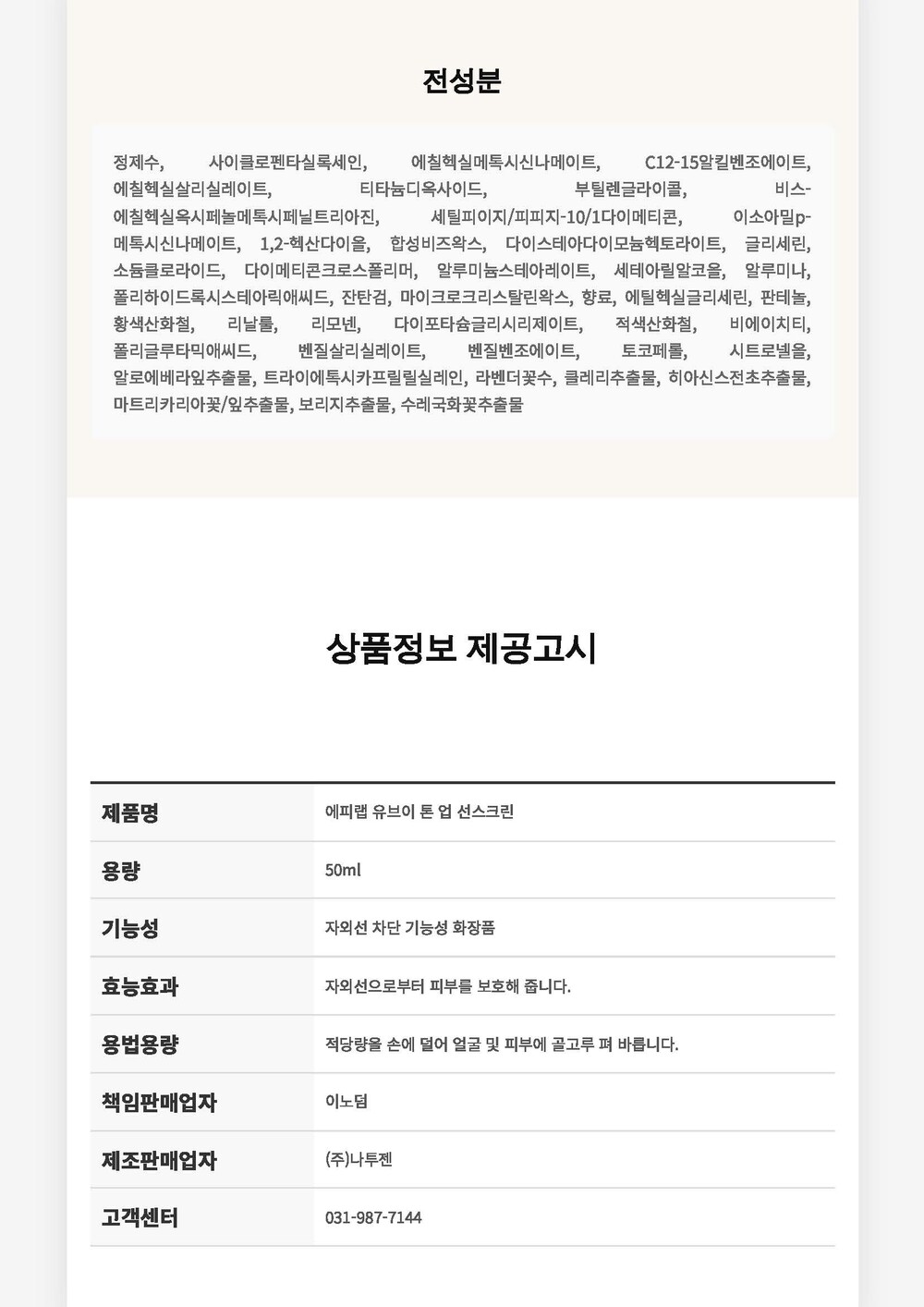 전성분

정제수, 사이클로펜타실록세인, 에칠헥실메톡시신나메이트, C12-15알킬벤조에이트, 에칠헥실살리실레이트, 티타늄디옥사이드, 부틸렌글라이콜, 비스-에칠헥실옥시페놀메톡시페닐트리아진, 세틸피이지/피피지-10/1다이메티콘, 이소아밀p-메톡시신나메이트, 1,2-헥산다이올, 합성비즈왁스, 다이스테아다이모늄헥토라이트, 글리세린, 소듐클로라이드, 다이메티콘크로스폴리머, 알루미늄스테아레이트, 세테아릴알코올, 알루미나, 폴리하이드록시스테아릭애씨드, 잔탄검, 마이크로크리스탈린왁스, 향료, 에틸헥실글리세린, 판테놀, 황색산화철, 리날룰, 리모넨, 다이포타슘글리시리제이트, 적색산화철, 비에이치티, 폴리글루타믹애씨드, 벤질살리실레이트, 벤질벤조에이트, 토코페롤, 시트로넬올, 알로에베라잎추출물, 트라이에톡시카프릴릴실레인, 라벤더꽃수, 클레리추출물, 히아신스전초추출물, 마트리카리아꽃/잎추출물, 보리지추출물, 수레국화꽃추출물

상품정보 제공고시

| 제품명 | 에피랩 유브이 톤 업 선스크린 |
|---|---|
| 용량 | 50ml |
| 기능성 | 자외선 차단 기능성 화장품 |
| 효능효과 | 자외선으로부터 피부를 보호해 줍니다. |
| 용법용량 | 적당량을 손에 덜어 얼굴 및 피부에 골고루 펴 바릅니다. |
| 책임판매업자 | 이노덤 |
| 제조판매업자 | (주)나투젠 |
| 고객센터 | 031-987-7144 |